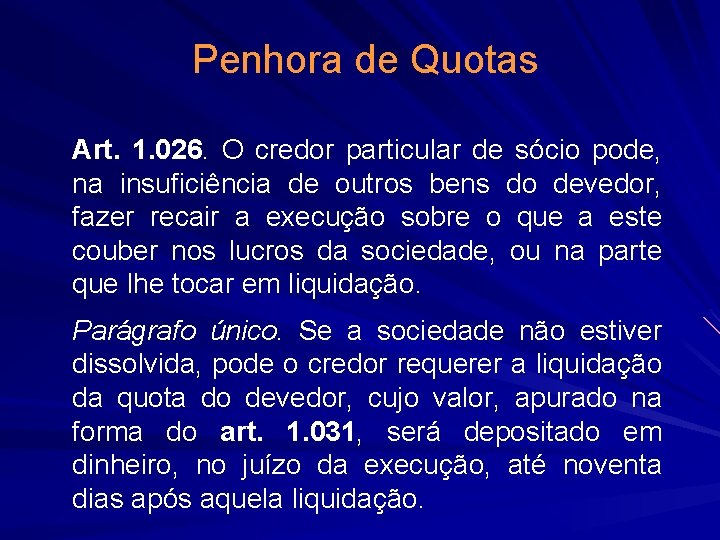 Penhora de Quotas

Art. 1.026. O credor particular de sócio pode, na insuficiência de outros bens do devedor, fazer recair a execução sobre o que a este couber nos lucros da sociedade, ou na parte que lhe tocar em liquidação.

Parágrafo único. Se a sociedade não estiver dissolvida, pode o credor requerer a liquidação da quota do devedor, cujo valor, apurado na forma do art. 1.031, será depositado em dinheiro, no juízo da execução, até noventa dias após aquela liquidação.